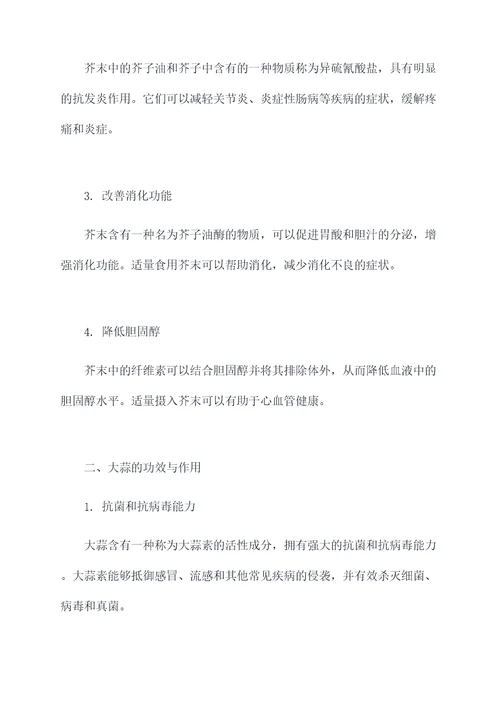 芥末中的芥子油和芥子中含有的一种物质称为异硫氰酸盐，具有明显的抗发炎作用。它们可以减轻关节炎、炎症性肠病等疾病的症状，缓解疼痛和炎症。

3. 改善消化功能

芥末含有一种名为芥子油酶的物质，可以促进胃酸和胆汁的分泌，增强消化功能。适量食用芥末可以帮助消化，减少消化不良的症状。

4. 降低胆固醇

芥末中的纤维素可以结合胆固醇并将其排除体外，从而降低血液中的胆固醇水平。适量摄入芥末可以有助于心血管健康。

二、大蒜的功效与作用

1. 抗菌和抗病毒能力

大蒜含有一种称为大蒜素的活性成分，拥有强大的抗菌和抗病毒能力。大蒜素能够抵御感冒、流感和其他常见疾病的侵袭，并有效杀灭细菌、病毒和真菌。